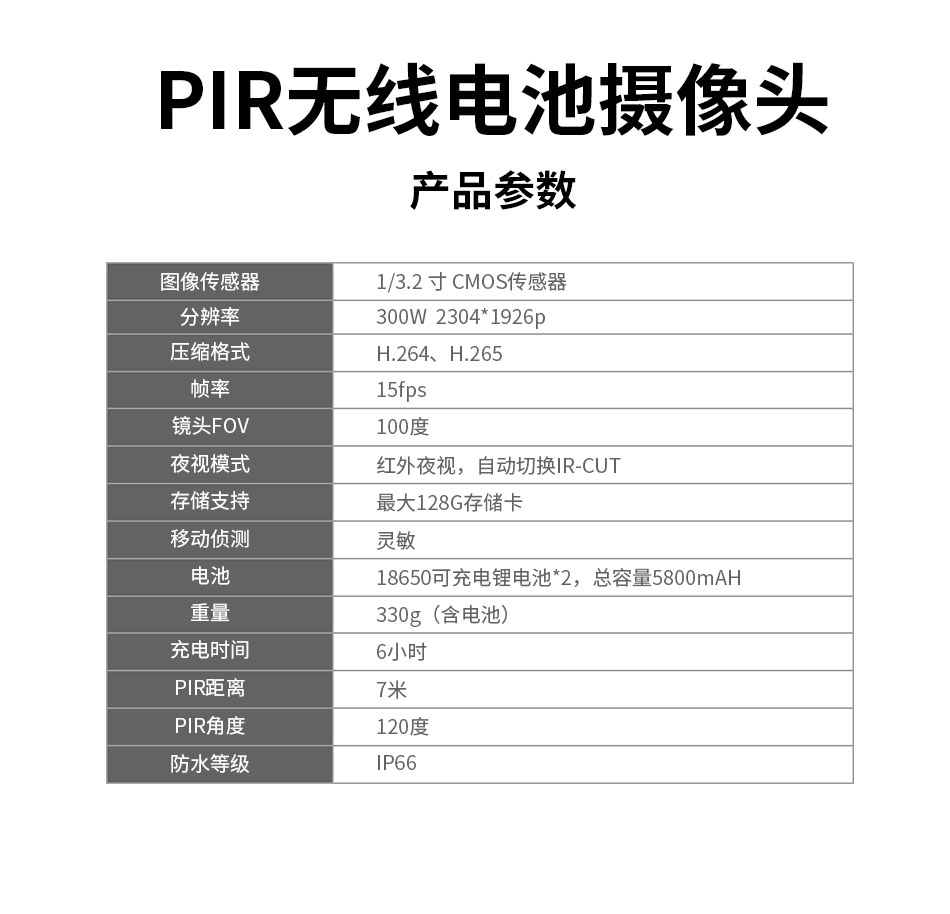 PIR无线电池摄像头

产品参数

| 图像传感器 | 1/3.2 寸 CMOS传感器 |
|---|---|
| 分辨率 | 300W 2304*1926p |
| 压缩格式 | H.264、H.265 |
| 帧率 | 15fps |
| 镜头FOV | 100度 |
| 夜视模式 | 红外夜视，自动切换IR-CUT |
| 存储支持 | 最大128G存储卡 |
| 移动侦测 | 灵敏 |
| 电池 | 18650可充电锂电池*2，总容量5800mAH |
| 重量 | 330g（含电池） |
| 充电时间 | 6小时 |
| PIR距离 | 7米 |
| PIR角度 | 120度 |
| 防水等级 | IP66 |